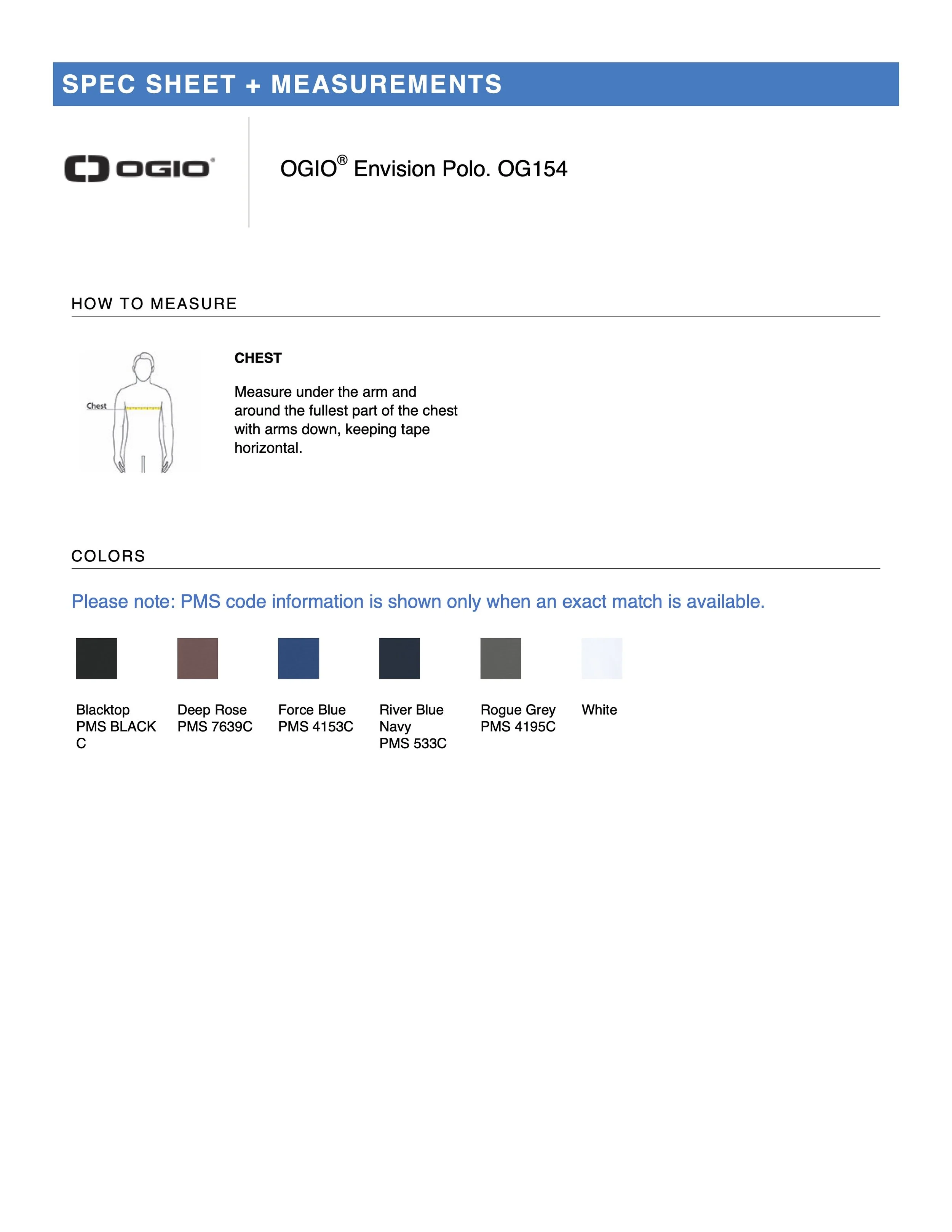 SPEC SHEET + MEASUREMENTS

OGIO®

OGIO® Envision Polo. OG154

HOW TO MEASURE

Chest

CHEST

Measure under the arm and around the fullest part of the chest with arms down, keeping tape horizontal.

COLORS

Please note: PMS code information is shown only when an exact match is available.

Blacktop
PMS BLACK C

Deep Rose
PMS 7639C

Force Blue
PMS 4153C

River Blue Navy
PMS 533C

Rogue Grey
PMS 4195C

White